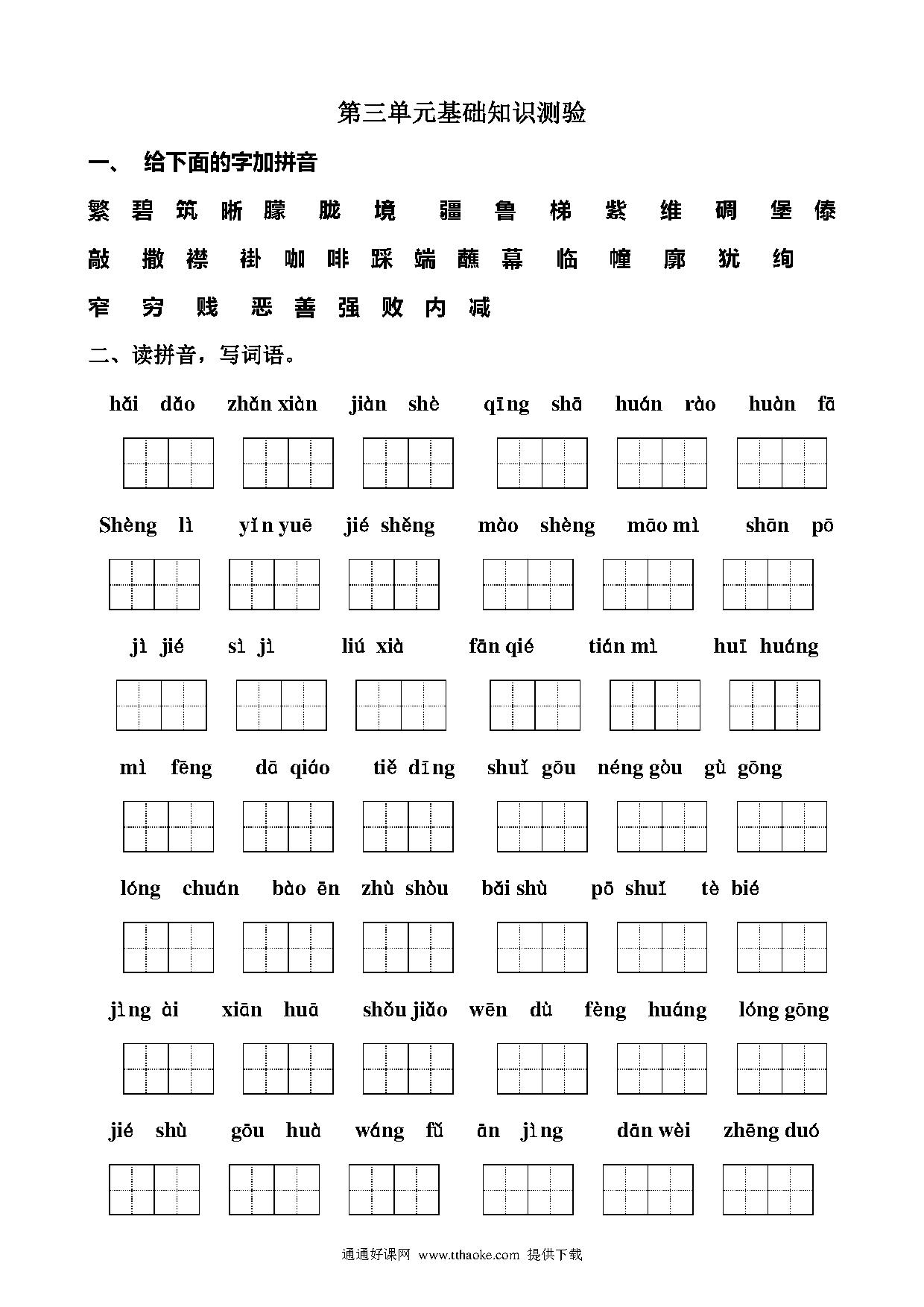 第三单元基础知识测验

一、 给下面的字加拼音

繁 碧 筑 晰 朦 胧 境 疆 鲁 梯 紫 维 碉 堡 傣

敲 撒 襟 褂 咖 啡 踩 端 蘸 幕 临 幢 廓 犹 绚

窄 穷 贱 恶 善 强 败 内 减

二、读拼音，写词语。

hǎi dǎo zhǎn xiàn jiàn shè qīng shā huán rào huàn fā

Shèng lì yǐn yuē jié shěng mào shèng māo mì shān pō

jì jié sì jì liú xià fān qié tián mì huī huáng

mì fēng dā qiáo tiě dīng shuǐ gōu néng gòu gù gōng

lóng chuán bào ēn zhù shòu bǎi shù pō shuǐ tè bié

jìng ài xiān huā shǒu jiǎo wēn dù fèng huáng lóng gōng

jié shù gōu huà wáng fǔ ān jìng dān wèi zhēng duó

通通好课网 www.tthaoke.com 提供下载